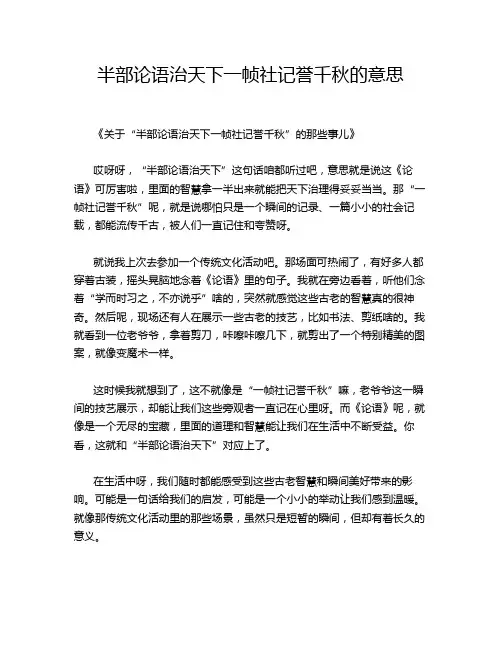 半部论语治天下一帧社记誉千秋的意思

《关于“半部论语治天下一帧社记誉千秋”的那些事儿》

哎呀呀，“半部论语治天下”这句话咱都听过吧，意思就是说这《论语》可厉害啦，里面的智慧拿一半出来就能把天下治理得妥妥当当。那“一帧社记誉千秋”呢，就是说哪怕只是一个瞬间的记录、一篇小小的社会记载，都能流传千古，被人们一直记住和夸赞呀。

就说我上次去参加一个传统文化活动吧。那场面可热闹了，有好多人都穿着古装，摇头晃脑地念着《论语》里的句子。我就在旁边看着，听他们念着“学而时习之，不亦说乎”啥的，突然就感觉这些古老的智慧真的很神奇。然后呢，现场还有人在展示一些古老的技艺，比如书法、剪纸啥的。我就看到一位老爷爷，拿着剪刀，咔嚓咔嚓几下，就剪出了一个特别精美的图案，就像变魔术一样。

这时候我就想到了，这不就像是“一帧社记誉千秋”嘛，老爷爷这一瞬间的技艺展示，却能让我们这些旁观者一直记在心里呀。而《论语》呢，就像是一个无尽的宝藏，里面的道理和智慧能让我们在生活中不断受益。你看，这就和“半部论语治天下”对应上了。

在生活中呀，我们随时都能感受到这些古老智慧和瞬间美好带来的影响。可能是一句话给我们的启发，可能是一个小小的举动让我们感到温暖。就像那传统文化活动里的那些场景，虽然只是短暂的瞬间，但却有着长久的意义。